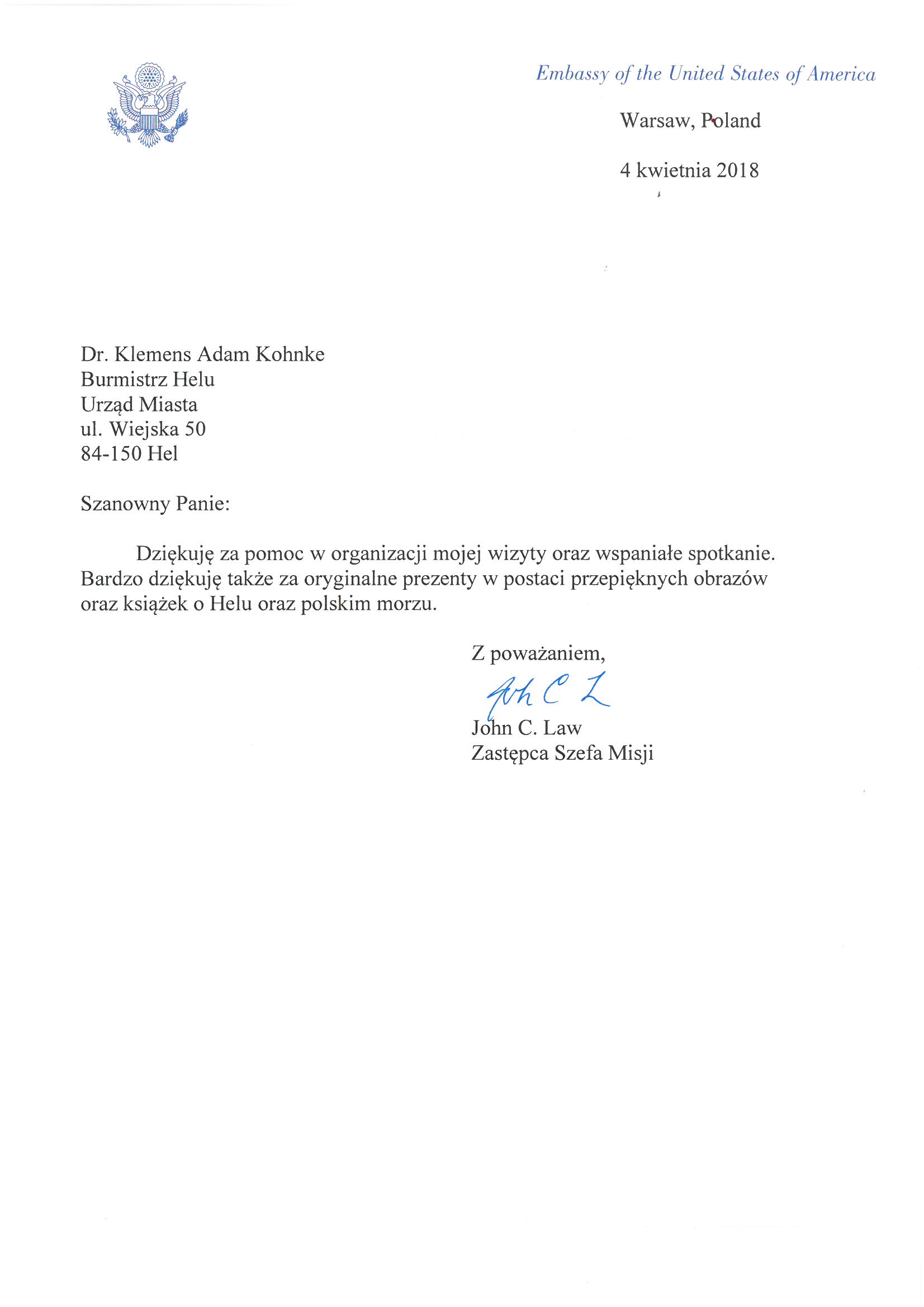 Embassy of the United States of America

Warsaw, Poland

4 kwietnia 2018

Dr. Klemens Adam Kohnke
Burmistrz Helu
Urząd Miasta
ul. Wiejska 50
84-150 Hel

Szanowny Panie:

Dziękuję za pomoc w organizacji mojej wizyty oraz wspaniałe spotkanie. Bardzo dziękuję także za oryginalne prezenty w postaci przepięknych obrazów oraz książek o Helu oraz polskim morzu.

Z poważaniem,

John C L

John C. Law
Zastępca Szefa Misji